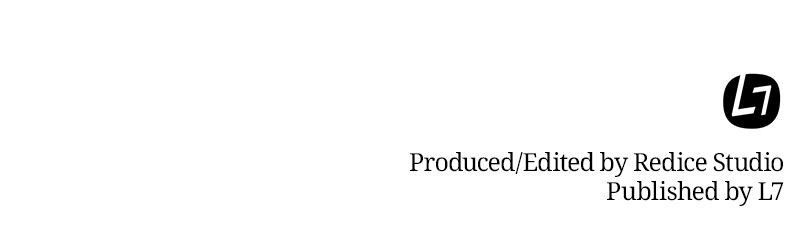 L7

Produced/Edited by Redice Studio
Published by L7